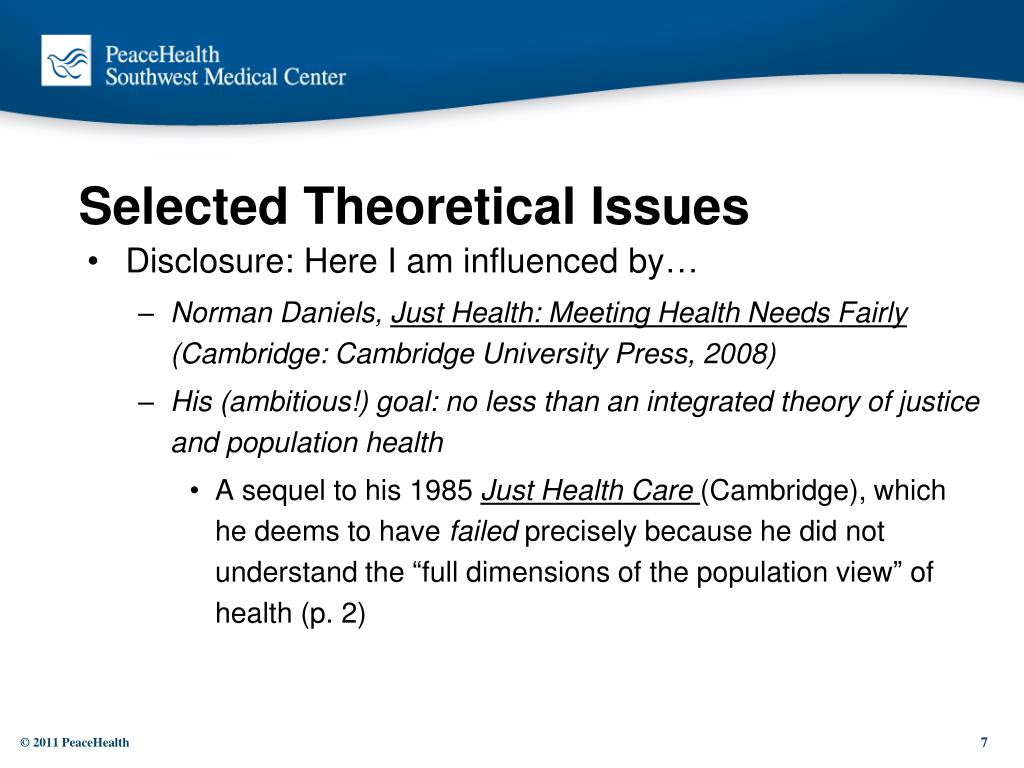 PeaceHealth
Southwest Medical Center

Selected Theoretical Issues

• Disclosure: Here I am influenced by…

– Norman Daniels, Just Health: Meeting Health Needs Fairly (Cambridge: Cambridge University Press, 2008)

– His (ambitious!) goal: no less than an integrated theory of justice and population health

• A sequel to his 1985 Just Health Care (Cambridge), which he deems to have failed precisely because he did not understand the “full dimensions of the population view” of health (p. 2)

© 2011 PeaceHealth

7